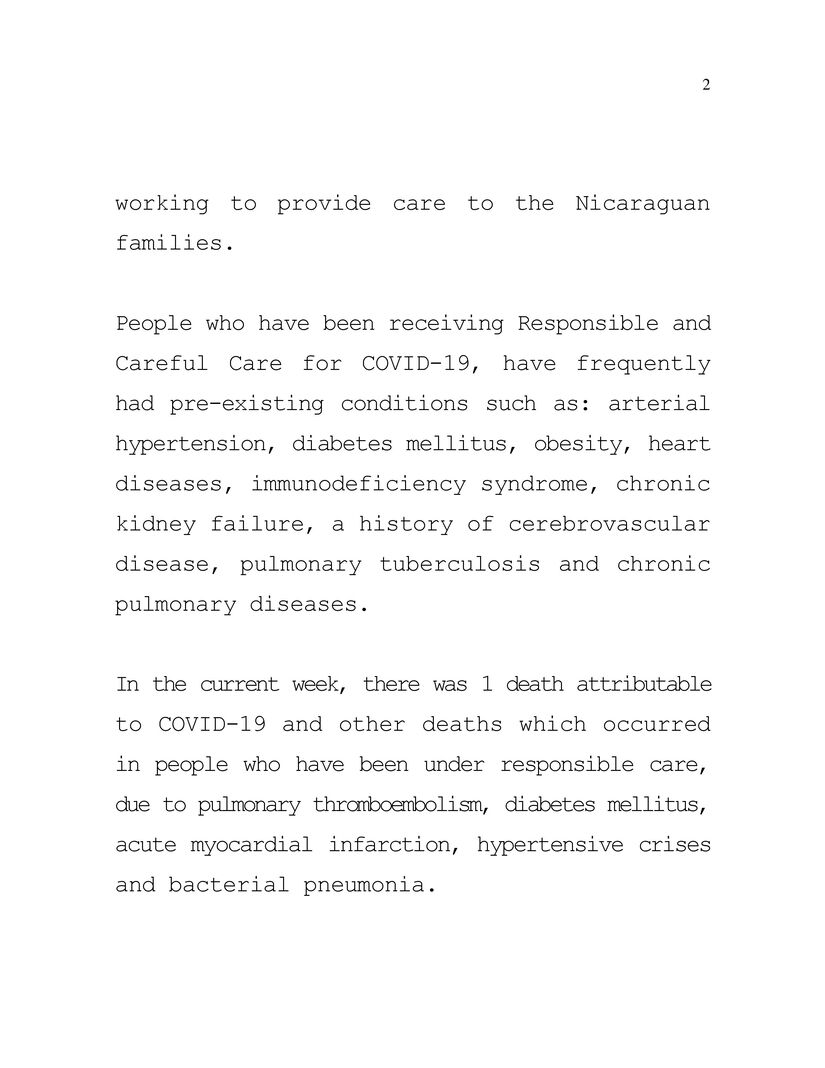 2

working to provide care to the Nicaraguan families.

People who have been receiving Responsible and Careful Care for COVID-19, have frequently had pre-existing conditions such as: arterial hypertension, diabetes mellitus, obesity, heart diseases, immunodeficiency syndrome, chronic kidney failure, a history of cerebrovascular disease, pulmonary tuberculosis and chronic pulmonary diseases.

In the current week, there was 1 death attributable to COVID-19 and other deaths which occurred in people who have been under responsible care, due to pulmonary thromboembolism, diabetes mellitus, acute myocardial infarction, hypertensive crises and bacterial pneumonia.